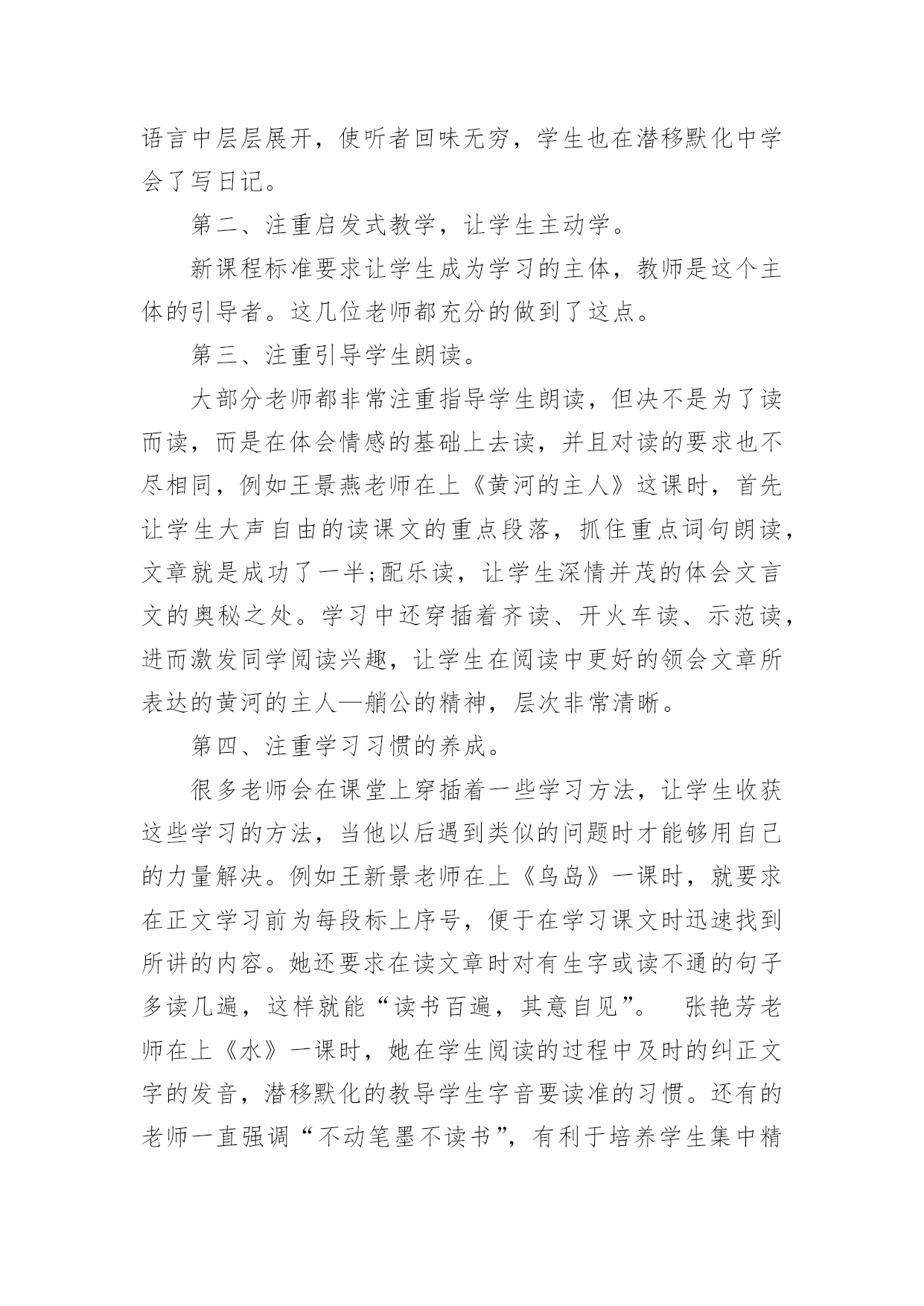 语言中层层展开，使听者回味无穷，学生也在潜移默化中学会了写日记。

第二、注重启发式教学，让学生主动学。

新课程标准要求让学生成为学习的主体，教师是这个主体的引导者。这几位老师都充分的做到了这点。

第三、注重引导学生朗读。

大部分老师都非常注重指导学生朗读，但决不是为了读而读，而是在体会情感的基础上去读，并且对读的要求也不尽相同，例如王景燕老师在上《黄河的主人》这课时，首先让学生大声自由的读课文的重点段落，抓住重点词句朗读，文章就是成功了一半;配乐读，让学生深情并茂的体会文言文的奥秘之处。学习中还穿插着齐读、开火车读、示范读，进而激发同学阅读兴趣，让学生在阅读中更好的领会文章所表达的黄河的主人—艄公的精神，层次非常清晰。

第四、注重学习习惯的养成。

很多老师会在课堂上穿插着一些学习方法，让学生收获这些学习的方法，当他以后遇到类似的问题时才能够用自己的力量解决。例如王新景老师在上《鸟岛》一课时，就要求在正文学习前为每段标上序号，便于在学习课文时迅速找到所讲的内容。她还要求在读文章时对有生字或读不通的句子多读几遍，这样就能“读书百遍，其意自见”。 张艳芳老师在上《水》一课时，她在学生阅读的过程中及时的纠正文字的发音，潜移默化的教导学生字音要读准的习惯。还有的老师一直强调“不动笔墨不读书”，有利于培养学生集中精